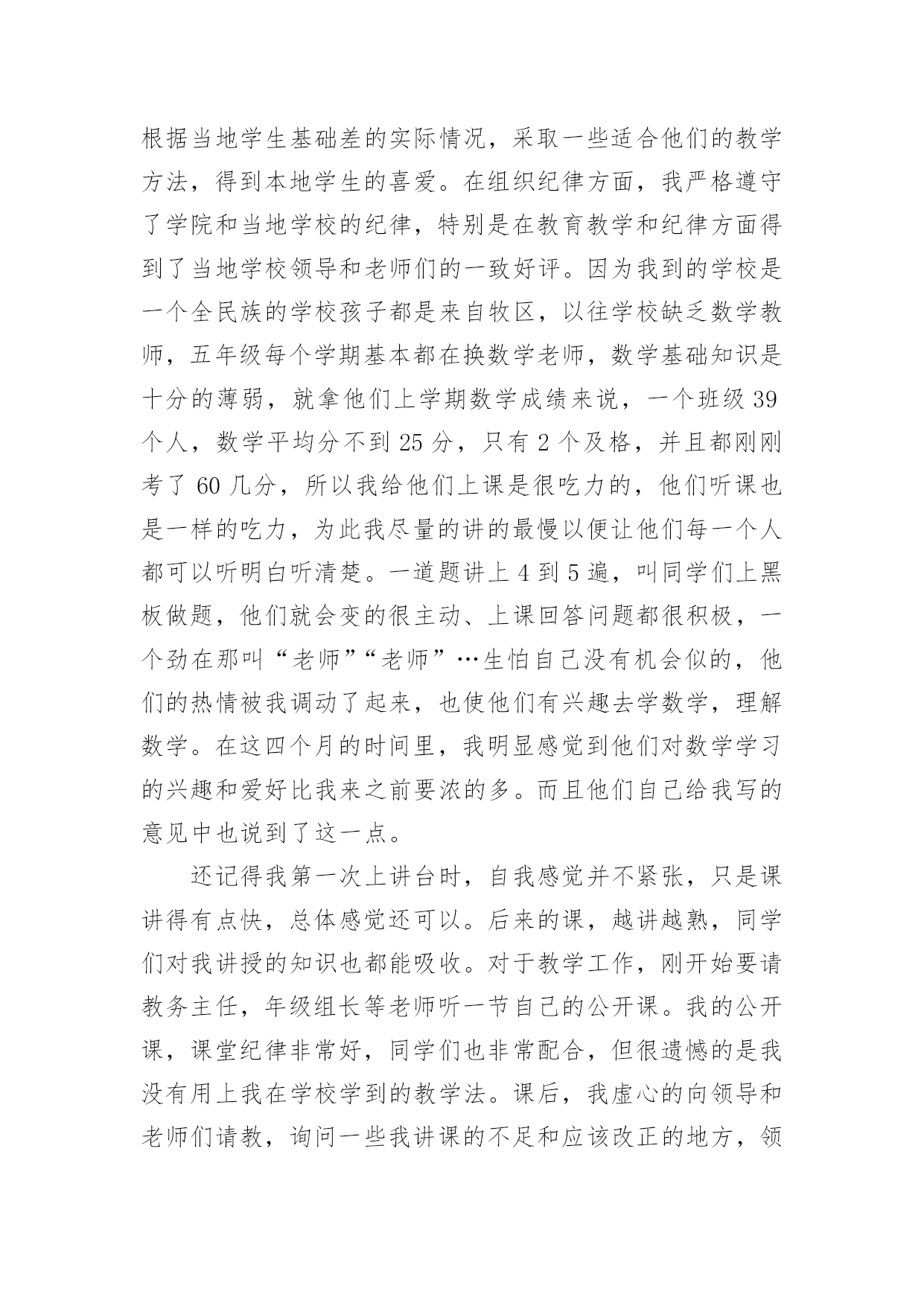 根据当地学生基础差的实际情况，采取一些适合他们的教学方法，得到本地学生的喜爱。在组织纪律方面，我严格遵守了学院和当地学校的纪律，特别是在教育教学和纪律方面得到了当地学校领导和老师们的一致好评。因为我到的学校是一个全民族的学校孩子都是来自牧区，以往学校缺乏数学教师，五年级每个学期基本都在换数学老师，数学基础知识是十分的薄弱，就拿他们上学期数学成绩来说，一个班级 39 个人，数学平均分不到 25 分，只有 2 个及格，并且都刚刚考了 60 几分，所以我给他们上课是很吃力的，他们听课也是一样的吃力，为此我尽量的讲的最慢以便让他们每一个人都可以听明白听清楚。一道题讲上 4 到 5 遍，叫同学们上黑板做题，他们就会变的很主动、上课回答问题都很积极，一个劲在那叫“老师”“老师”…生怕自己没有机会似的，他们的热情被我调动了起来，也使他们有兴趣去学数学，理解数学。在这四个月的时间里，我明显感觉到他们对数学学习的兴趣和爱好比我来之前要浓的多。而且他们自己给我写的意见中也说到了这一点。

还记得我第一次上讲台时，自我感觉并不紧张，只是课讲得有点快，总体感觉还可以。后来的课，越讲越熟，同学们对我讲授的知识也都能吸收。对于教学工作，刚开始要请教务主任，年级组长等老师听一节自己的公开课。我的公开课，课堂纪律非常好，同学们也非常配合，但很遗憾的是我没有用上我在学校学到的教学法。课后，我虚心的向领导和老师们请教，询问一些我讲课的不足和应该改正的地方，领